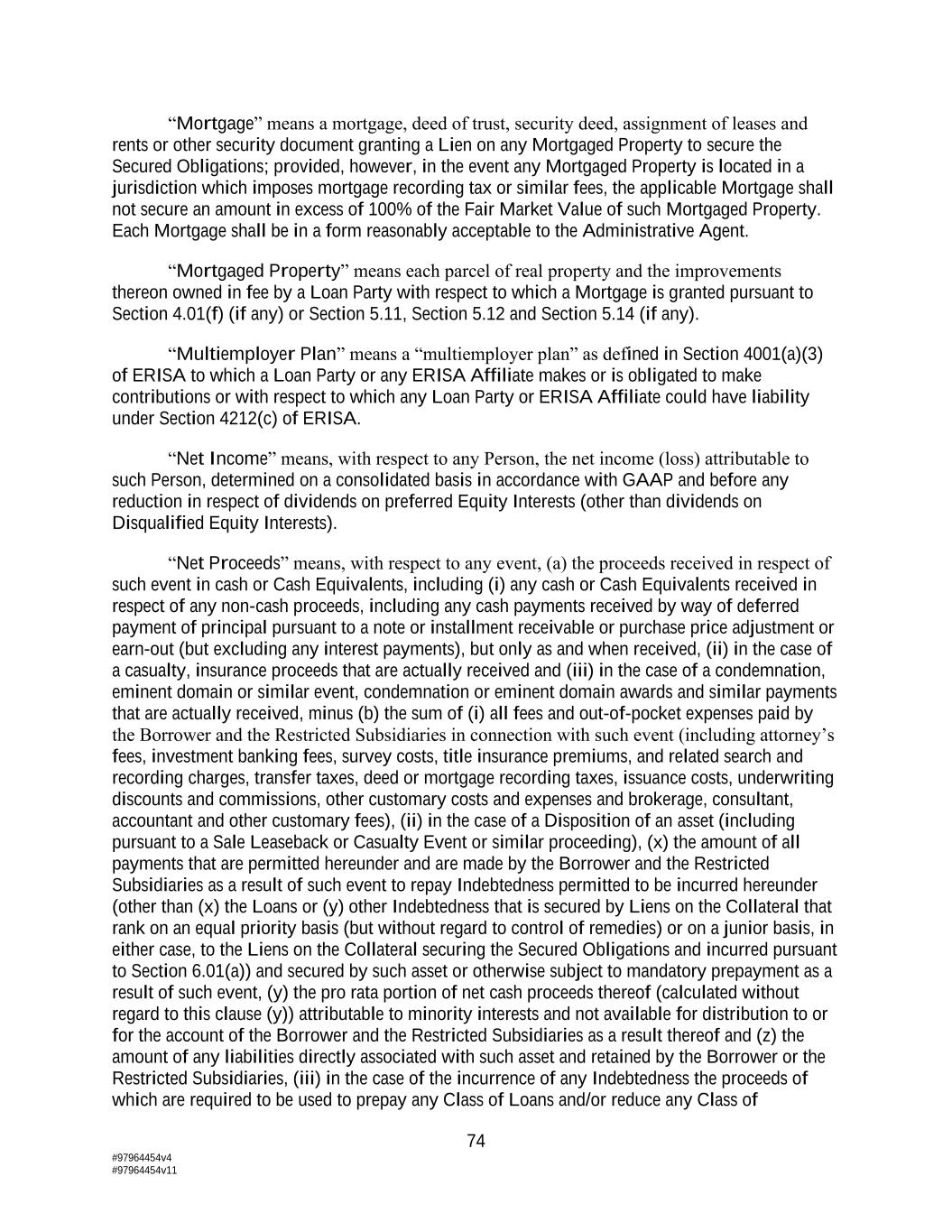 “Mortgage” means a mortgage, deed of trust, security deed, assignment of leases and rents or other security document granting a Lien on any Mortgaged Property to secure the Secured Obligations; provided, however, in the event any Mortgaged Property is located in a jurisdiction which imposes mortgage recording tax or similar fees, the applicable Mortgage shall not secure an amount in excess of 100% of the Fair Market Value of such Mortgaged Property. Each Mortgage shall be in a form reasonably acceptable to the Administrative Agent.

“Mortgaged Property” means each parcel of real property and the improvements thereon owned in fee by a Loan Party with respect to which a Mortgage is granted pursuant to Section 4.01(f) (if any) or Section 5.11, Section 5.12 and Section 5.14 (if any).

“Multiemployer Plan” means a “multiemployer plan” as defined in Section 4001(a)(3) of ERISA to which a Loan Party or any ERISA Affiliate makes or is obligated to make contributions or with respect to which any Loan Party or ERISA Affiliate could have liability under Section 4212(c) of ERISA.

“Net Income” means, with respect to any Person, the net income (loss) attributable to such Person, determined on a consolidated basis in accordance with GAAP and before any reduction in respect of dividends on preferred Equity Interests (other than dividends on Disqualified Equity Interests).

“Net Proceeds” means, with respect to any event, (a) the proceeds received in respect of such event in cash or Cash Equivalents, including (i) any cash or Cash Equivalents received in respect of any non-cash proceeds, including any cash payments received by way of deferred payment of principal pursuant to a note or installment receivable or purchase price adjustment or earn-out (but excluding any interest payments), but only as and when received, (ii) in the case of a casualty, insurance proceeds that are actually received and (iii) in the case of a condemnation, eminent domain or similar event, condemnation or eminent domain awards and similar payments that are actually received, minus (b) the sum of (i) all fees and out-of-pocket expenses paid by the Borrower and the Restricted Subsidiaries in connection with such event (including attorney’s fees, investment banking fees, survey costs, title insurance premiums, and related search and recording charges, transfer taxes, deed or mortgage recording taxes, issuance costs, underwriting discounts and commissions, other customary costs and expenses and brokerage, consultant, accountant and other customary fees), (ii) in the case of a Disposition of an asset (including pursuant to a Sale Leaseback or Casualty Event or similar proceeding), (x) the amount of all payments that are permitted hereunder and are made by the Borrower and the Restricted Subsidiaries as a result of such event to repay Indebtedness permitted to be incurred hereunder (other than (x) the Loans or (y) other Indebtedness that is secured by Liens on the Collateral that rank on an equal priority basis (but without regard to control of remedies) or on a junior basis, in either case, to the Liens on the Collateral securing the Secured Obligations and incurred pursuant to Section 6.01(a)) and secured by such asset or otherwise subject to mandatory prepayment as a result of such event, (y) the pro rata portion of net cash proceeds thereof (calculated without regard to this clause (y)) attributable to minority interests and not available for distribution to or for the account of the Borrower and the Restricted Subsidiaries as a result thereof and (z) the amount of any liabilities directly associated with such asset and retained by the Borrower or the Restricted Subsidiaries, (iii) in the case of the incurrence of any Indebtedness the proceeds of which are required to be used to prepay any Class of Loans and/or reduce any Class of

74

#97964454v4
#97964454v11